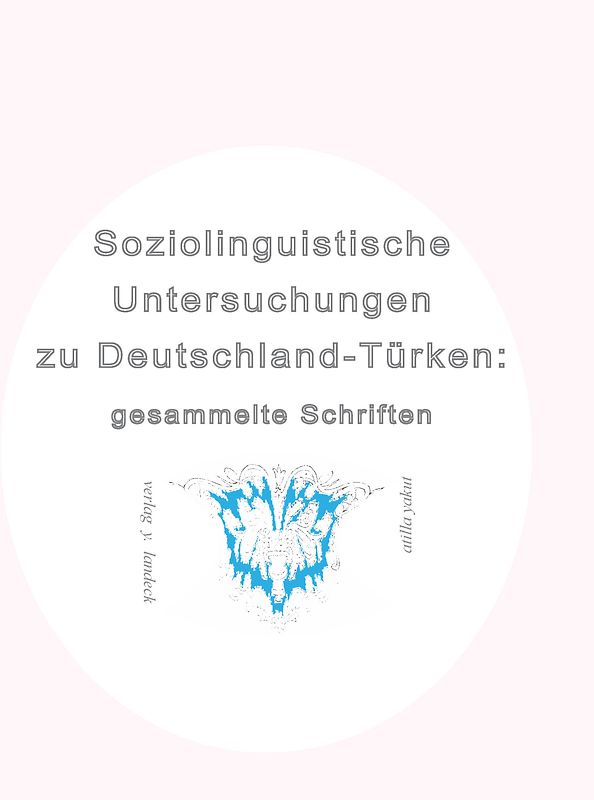 Soziolinguistische Untersuchungen zu Deutschland-Türken: gesammelte Schriften

verlag y. landeck

atilla yakut